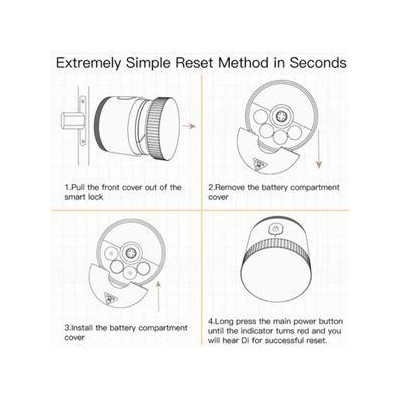 Extremely Simple Reset Method in Seconds

1.Pull the front cover out of the smart lock

2.Remove the battery compartment cover

3.Install the battery compartment cover

4.Long press the main power button until the indicator turns red and you will hear Di for successful reset.